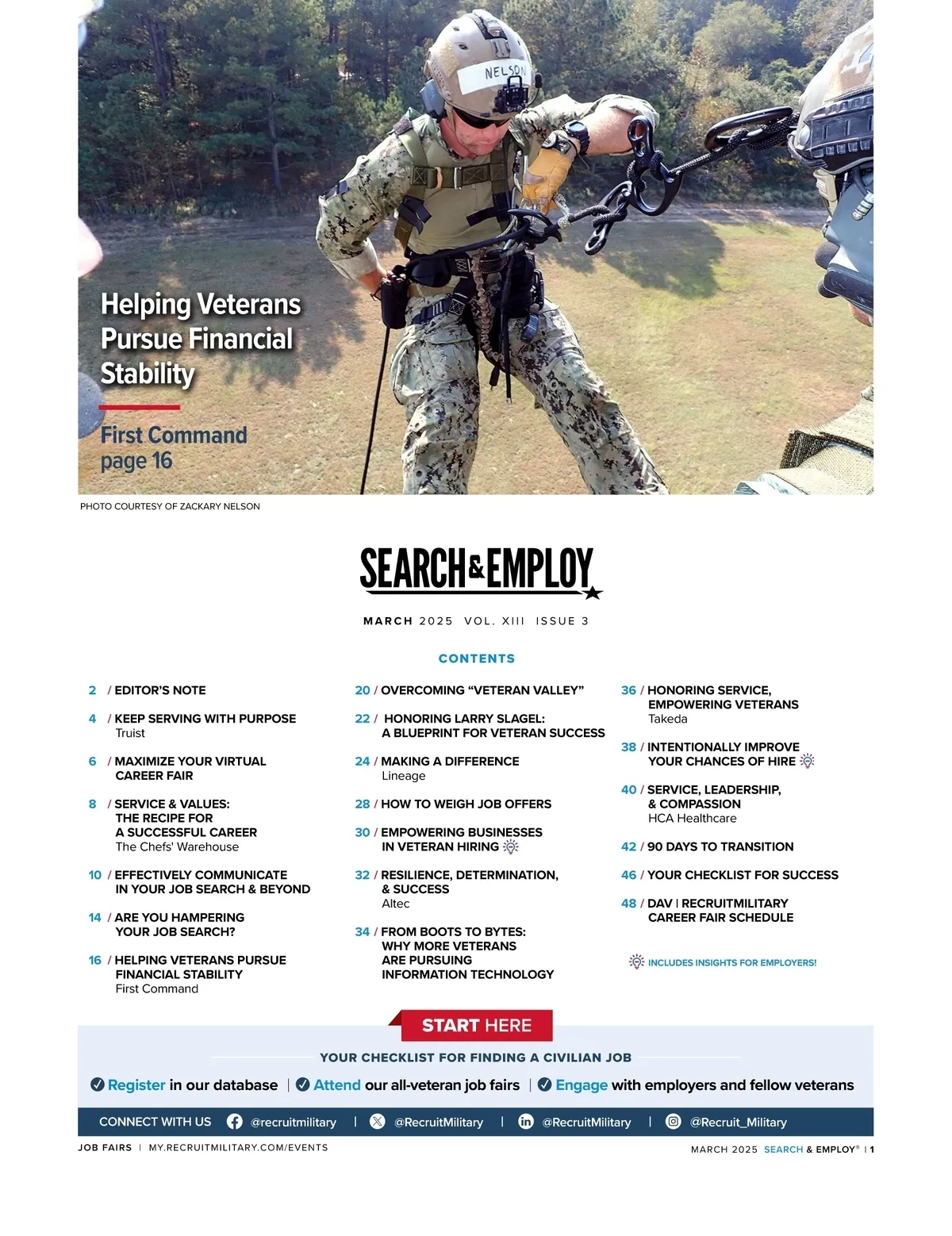 NELSON

Helping Veterans Pursue Financial Stability

First Command page 16

PHOTO COURTESY OF ZACKARY NELSON

SEARCH & EMPLOY

MARCH 2025 VOL. XIII ISSUE 3

CONTENTS

2 / EDITOR'S NOTE

4 / KEEP SERVING WITH PURPOSE
Truist

6 / MAXIMIZE YOUR VIRTUAL CAREER FAIR

8 / SERVICE & VALUES: THE RECIPE FOR A SUCCESSFUL CAREER
The Chefs' Warehouse

10 / EFFECTIVELY COMMUNICATE IN YOUR JOB SEARCH & BEYOND

14 / ARE YOU HAMPERING YOUR JOB SEARCH?

16 / HELPING VETERANS PURSUE FINANCIAL STABILITY
First Command

20 / OVERCOMING "VETERAN VALLEY"

22 / HONORING LARRY SLAGEL: A BLUEPRINT FOR VETERAN SUCCESS

24 / MAKING A DIFFERENCE
Lineage

28 / HOW TO WEIGH JOB OFFERS

30 / EMPOWERING BUSINESSES IN VETERAN HIRING

32 / RESILIENCE, DETERMINATION, & SUCCESS
Altec

34 / FROM BOOTS TO BYTES: WHY MORE VETERANS ARE PURSUING INFORMATION TECHNOLOGY

36 / HONORING SERVICE, EMPOWERING VETERANS
Takeda

38 / INTENTIONALLY IMPROVE YOUR CHANCES OF HIRE

40 / SERVICE, LEADERSHIP, & COMPASSION
HCA Healthcare

42 / 90 DAYS TO TRANSITION

46 / YOUR CHECKLIST FOR SUCCESS

48 / DAV | RECRUITMILITARY CAREER FAIR SCHEDULE

INCLUDES INSIGHTS FOR EMPLOYERS!

START HERE

YOUR CHECKLIST FOR FINDING A CIVILIAN JOB

Register in our database | Attend our all-veteran job fairs | Engage with employers and fellow veterans

CONNECT WITH US @recruitmilitary | @RecruitMilitary | @RecruitMilitary | @Recruit_Military

JOB FAIRS | MY.RECRUITMILITARY.COM/EVENTS

MARCH 2025 SEARCH & EMPLOY® | 1